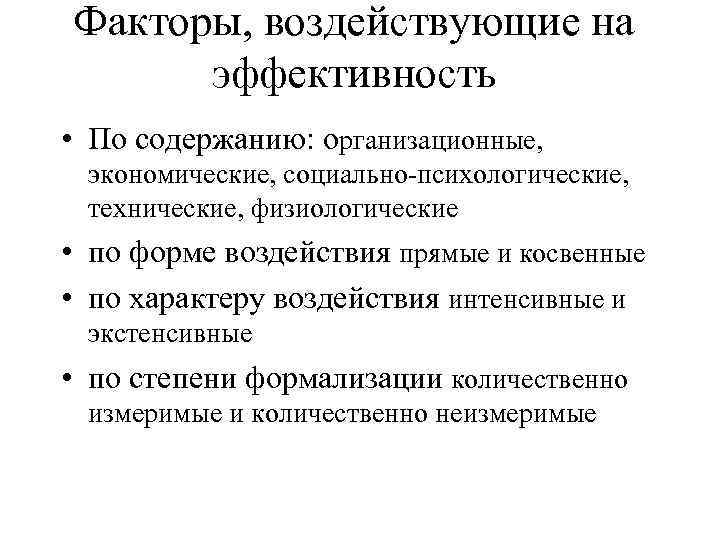 Факторы, воздействующие на эффективность

• По содержанию: организационные, экономические, социально-психологические, технические, физиологические

• по форме воздействия прямые и косвенные

• по характеру воздействия интенсивные и экстенсивные

• по степени формализации количественно измеримые и количественно неизмеримые